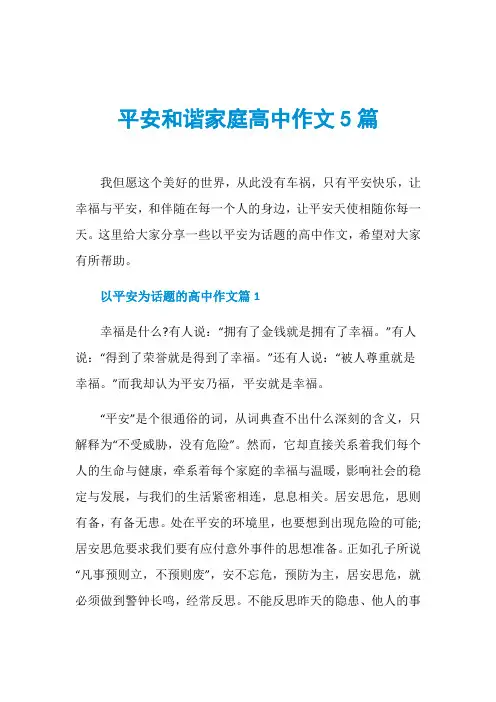 平安和谐家庭高中作文 5 篇

我但愿这个美好的世界，从此没有车祸，只有平安快乐，让幸福与平安，和伴随在每一个人的身边，让平安天使相随你每一天。这里给大家分享一些以平安为话题的高中作文，希望对大家有所帮助。

以平安为话题的高中作文篇 1

幸福是什么?有人说：“拥有了金钱就是拥有了幸福。”有人说：“得到了荣誉就是得到了幸福。”还有人说：“被人尊重就是幸福。”而我却认为平安乃福，平安就是幸福。

“平安”是个很通俗的词，从词典查不出什么深刻的含义，只解释为“不受威胁，没有危险”。然而，它却直接关系着我们每个人的生命与健康，牵系着每个家庭的幸福与温暖，影响社会的稳定与发展，与我们的生活紧密相连，息息相关。居安思危，思则有备，有备无患。处在平安的环境里，也要想到出现危险的可能;居安思危要求我们要有应付意外事件的思想准备。正如孔子所说“凡事预则立，不预则废”，安不忘危，预防为主，居安思危，就必须做到警钟长鸣，经常反思。不能反思昨天的隐患、他人的事